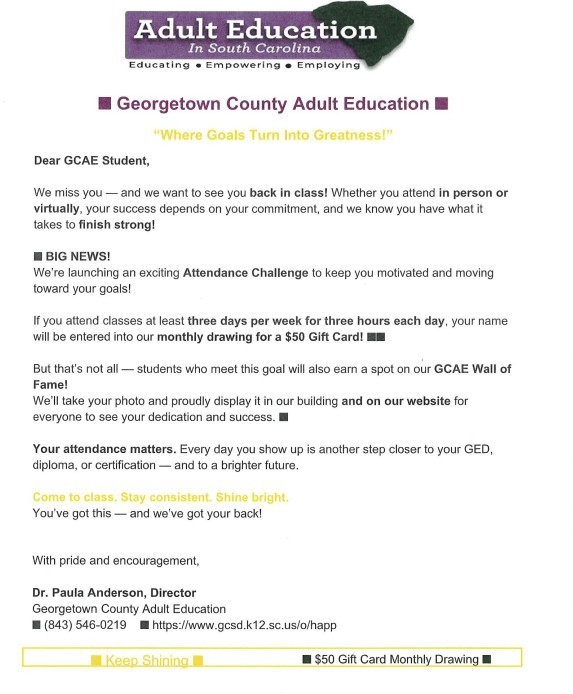 Adult Education
In South Carolina
Educating • Empowering • Employing

■ Georgetown County Adult Education ■

"Where Goals Turn Into Greatness!"

Dear GCAE Student,

We miss you — and we want to see you back in class! Whether you attend in person or virtually, your success depends on your commitment, and we know you have what it takes to finish strong!

■ BIG NEWS!
We're launching an exciting Attendance Challenge to keep you motivated and moving toward your goals!

If you attend classes at least three days per week for three hours each day, your name will be entered into our monthly drawing for a $50 Gift Card! ■■

But that's not all — students who meet this goal will also earn a spot on our GCAE Wall of Fame!
We'll take your photo and proudly display it in our building and on our website for everyone to see your dedication and success. ■

Your attendance matters. Every day you show up is another step closer to your GED, diploma, or certification — and to a brighter future.

Come to class. Stay consistent. Shine bright.
You've got this — and we've got your back!

With pride and encouragement,

Dr. Paula Anderson, Director
Georgetown County Adult Education
■ (843) 546-0219 ■ https://www.gcsd.k12.sc.us/o/happ

■ Keep Shining ■ ■ $50 Gift Card Monthly Drawing ■